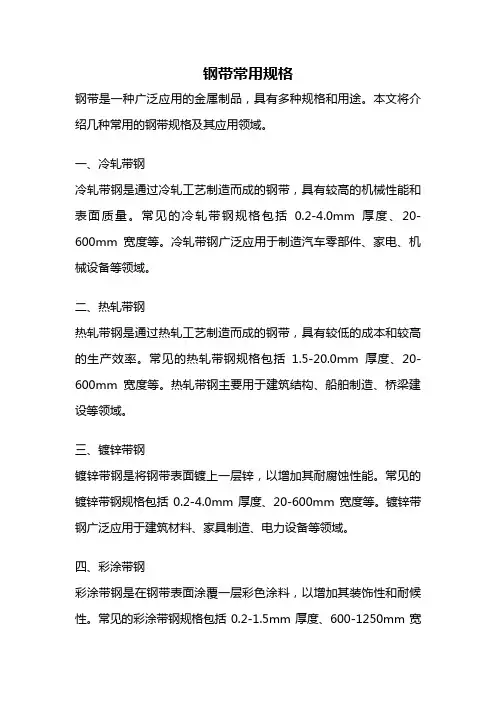 钢带常用规格

钢带是一种广泛应用的金属制品，具有多种规格和用途。本文将介绍几种常用的钢带规格及其应用领域。

一、冷轧带钢

冷轧带钢是通过冷轧工艺制造而成的钢带，具有较高的机械性能和表面质量。常见的冷轧带钢规格包括 0.2-4.0mm 厚度、20-600mm 宽度等。冷轧带钢广泛应用于制造汽车零部件、家电、机械设备等领域。

二、热轧带钢

热轧带钢是通过热轧工艺制造而成的钢带，具有较低的成本和较高的生产效率。常见的热轧带钢规格包括 1.5-20.0mm 厚度、20-600mm 宽度等。热轧带钢主要用于建筑结构、船舶制造、桥梁建设等领域。

三、镀锌带钢

镀锌带钢是将钢带表面镀上一层锌，以增加其耐腐蚀性能。常见的镀锌带钢规格包括 0.2-4.0mm 厚度、20-600mm 宽度等。镀锌带钢广泛应用于建筑材料、家具制造、电力设备等领域。

四、彩涂带钢

彩涂带钢是在钢带表面涂覆一层彩色涂料，以增加其装饰性和耐候性。常见的彩涂带钢规格包括 0.2-1.5mm 厚度、600-1250mm 宽